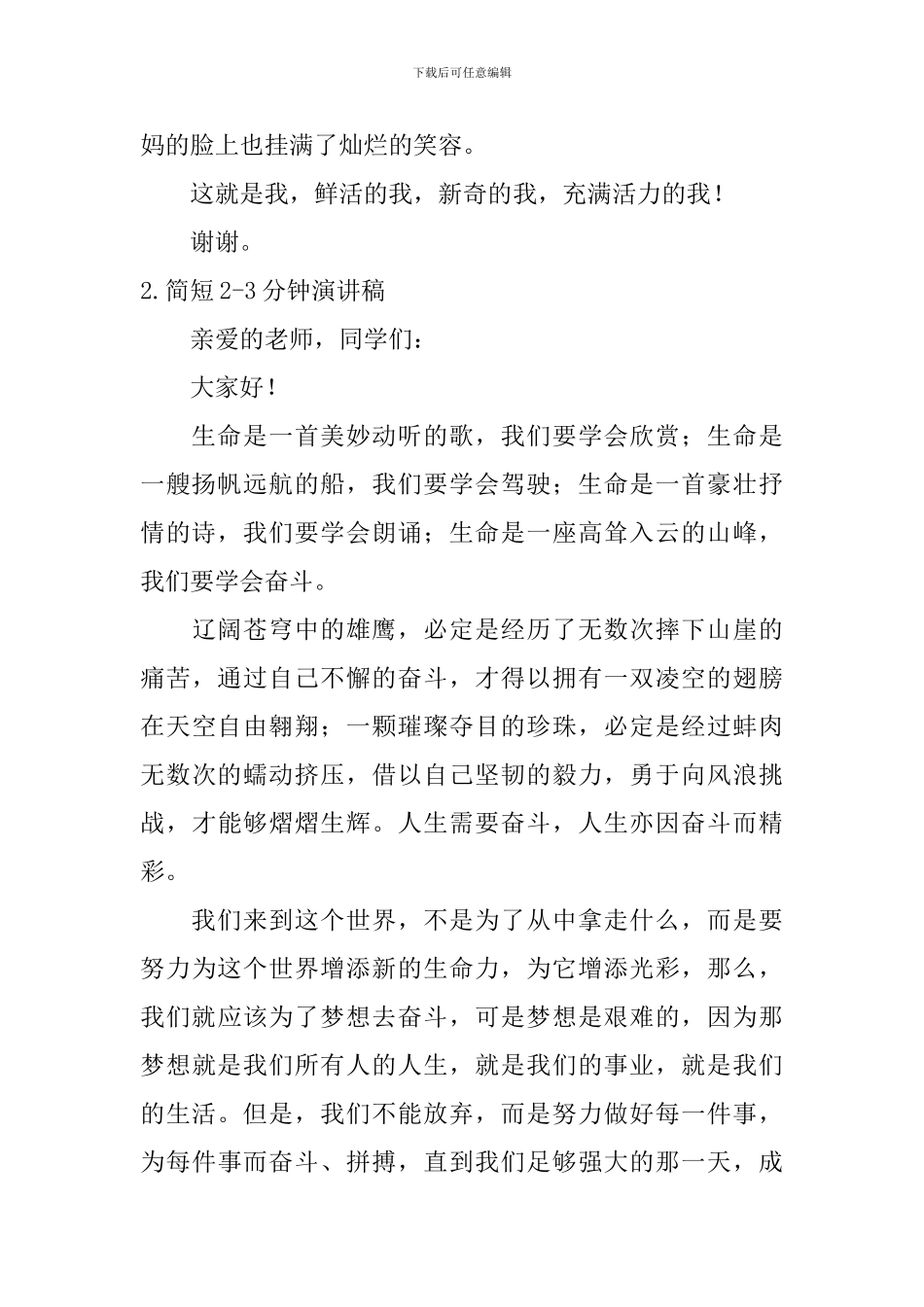 下载后可任意编辑

妈的脸上也挂满了灿烂的笑容。

这就是我，鲜活的我，新奇的我，充满活力的我！

谢谢。

2.简短2-3分钟演讲稿

亲爱的老师，同学们：

大家好！

生命是一首美妙动听的歌，我们要学会欣赏；生命是一艘扬帆远航的船，我们要学会驾驶；生命是一首豪壮抒情的诗，我们要学会朗诵；生命是一座高耸入云的山峰，我们要学会奋斗。

辽阔苍穹中的雄鹰，必定是经历了无数次摔下山崖的痛苦，通过自己不懈的奋斗，才得以拥有一双凌空的翅膀在天空自由翱翔；一颗璀璨夺目的珍珠，必定是经过蚌肉无数次的蠕动挤压，借以自己坚韧的毅力，勇于向风浪挑战，才能够熠熠生辉。人生需要奋斗，人生亦因奋斗而精彩。

我们来到这个世界，不是为了从中拿走什么，而是要努力为这个世界增添新的生命力，为它增添光彩，那么，我们就应该为了梦想去奋斗，可是梦想是艰难的，因为那梦想就是我们所有人的人生，就是我们的事业，就是我们的生活。但是，我们不能放弃，而是努力做好每一件事，为每件事而奋斗、拼搏，直到我们足够强大的那一天，成